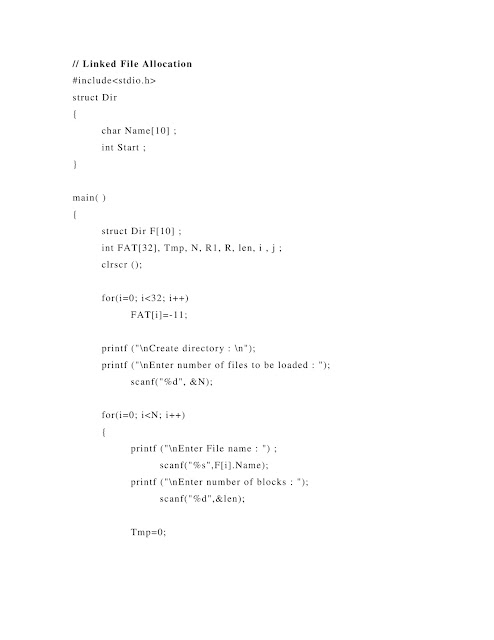 // Linked File Allocation
#include<stdio.h>
struct Dir
{
char Name[10] ;
int Start ;
}

main( )
{
struct Dir F[10] ;
int FAT[32], Tmp, N, R1, R, len, i , j ;
clrscr ();

for(i=0; i<32; i++)
FAT[i]=-11;

printf ("\nCreate directory : \n");
printf ("\nEnter number of files to be loaded : ");
scanf("%d", &N);

for(i=0; i<N; i++)
{
printf ("\nEnter File name : ") ;
scanf("%s",F[i].Name);
printf ("\nEnter number of blocks : ");
scanf("%d",&len);

Tmp=0;